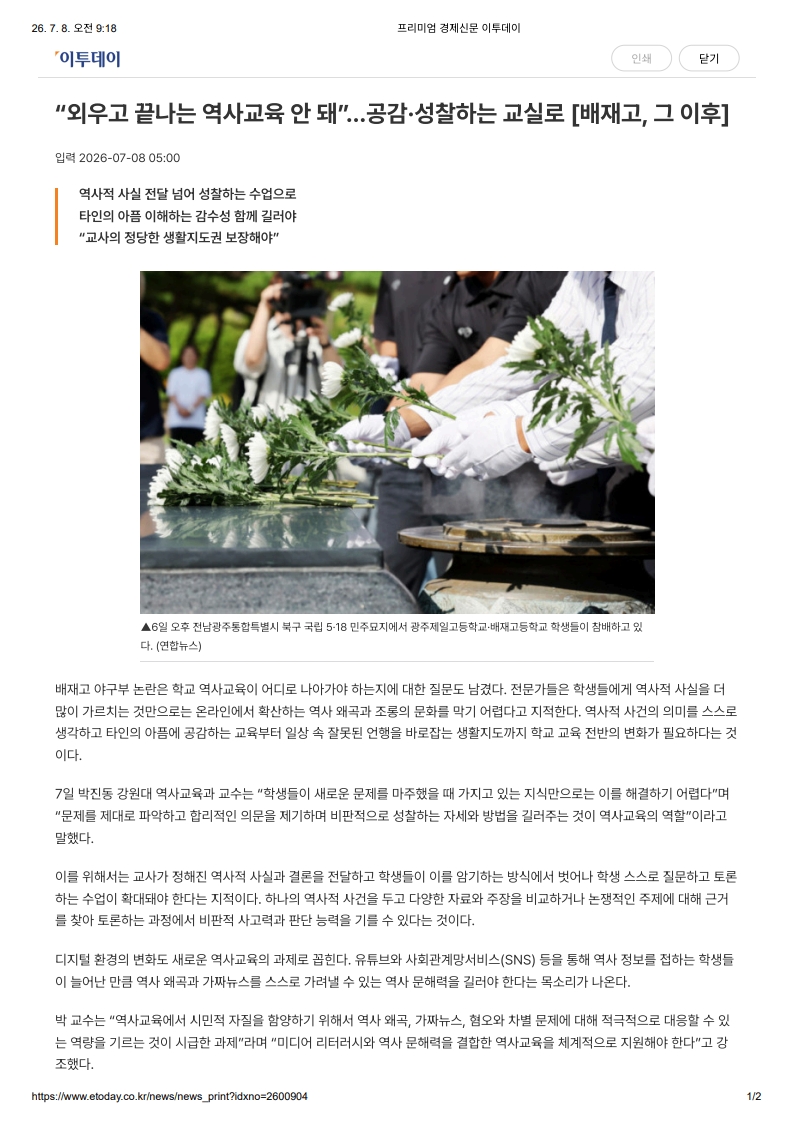 26. 7. 8. 오전 9:18

프리미엄 경제신문 이투데이

이투데이

인쇄

닫기

“외우고 끝나는 역사교육 안 돼”…공감·성찰하는 교실로 [배재고, 그 이후]

입력 2026-07-08 05:00

역사적 사실 전달 넘어 성찰하는 수업으로
타인의 아픔 이해하는 감수성 함께 길러야
“교사의 정당한 생활지도권 보장해야”

▲6일 오후 전남광주통합특별시 북구 국립 5·18 민주묘지에서 광주제일고등학교·배재고등학교 학생들이 참배하고 있다. (연합뉴스)

배재고 야구부 논란은 학교 역사교육이 어디로 나아가야 하는지에 대한 질문도 남겼다. 전문가들은 학생들에게 역사적 사실을 더 많이 가르치는 것만으로는 온라인에서 확산하는 역사 왜곡과 조롱의 문화를 막기 어렵다고 지적한다. 역사적 사건의 의미를 스스로 생각하고 타인의 아픔에 공감하는 교육부터 일상 속 잘못된 언행을 바로잡는 생활지도까지 학교 교육 전반의 변화가 필요하다는 것이다.

7일 박진동 강원대 역사교육과 교수는 “학생들이 새로운 문제를 마주했을 때 가지고 있는 지식만으로는 이를 해결하기 어렵다”며 “문제를 제대로 파악하고 합리적인 의문을 제기하며 비판적으로 성찰하는 자세와 방법을 길러주는 것이 역사교육의 역할”이라고 말했다.

이를 위해서는 교사가 정해진 역사적 사실과 결론을 전달하고 학생들이 이를 암기하는 방식에서 벗어나 학생 스스로 질문하고 토론하는 수업이 확대돼야 한다는 지적이다. 하나의 역사적 사건을 두고 다양한 자료와 주장을 비교하거나 논쟁적인 주제에 대해 근거를 찾아 토론하는 과정에서 비판적 사고력과 판단 능력을 기를 수 있다는 것이다.

디지털 환경의 변화도 새로운 역사교육의 과제로 꼽힌다. 유튜브와 사회관계망서비스(SNS) 등을 통해 역사 정보를 접하는 학생들이 늘어난 만큼 역사 왜곡과 가짜뉴스를 스스로 가려낼 수 있는 역사 문해력을 길러야 한다는 목소리가 나온다.

박 교수는 “역사교육에서 시민적 자질을 함양하기 위해서 역사 왜곡, 가짜뉴스, 혐오와 차별 문제에 대해 적극적으로 대응할 수 있는 역량을 기르는 것이 시급한 과제”라며 “미디어 리터러시와 역사 문해력을 결합한 역사교육을 체계적으로 지원해야 한다”고 강조했다.

https://www.etoday.co.kr/news/news_print?idxno=2600904

1/2